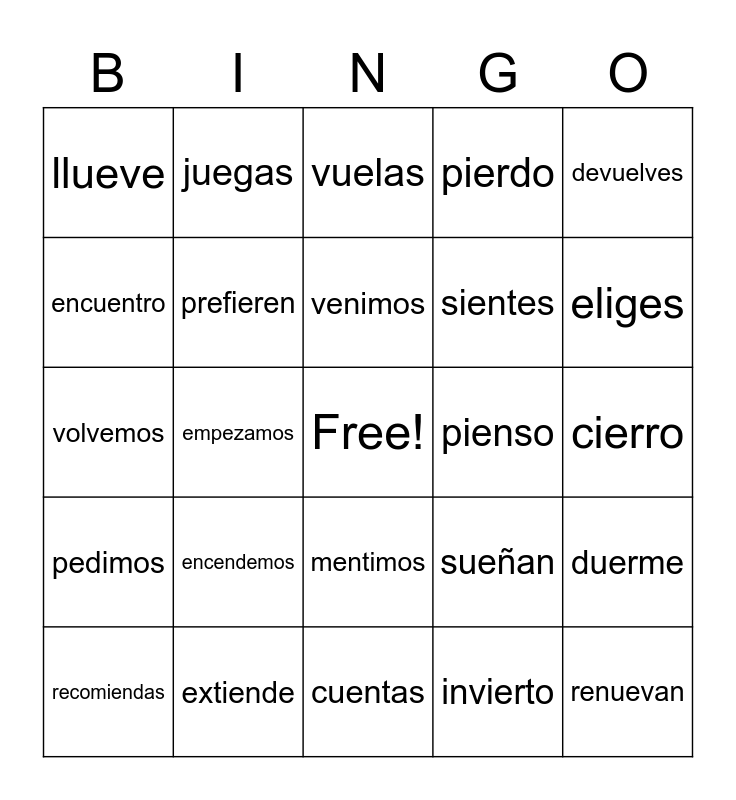 | B | I | N | G | O |
|---|---|---|---|---|
| llueve | juegas | vuelas | pierdo | devuelves |
| encuentro | prefieren | venimos | sientes | eliges |
| volvemos | empezamos | Free! | pienso | cierro |
| pedimos | encendemos | mentimos | sueñan | duerme |
| recomiendas | extiende | cuentas | invierto | renuevan |